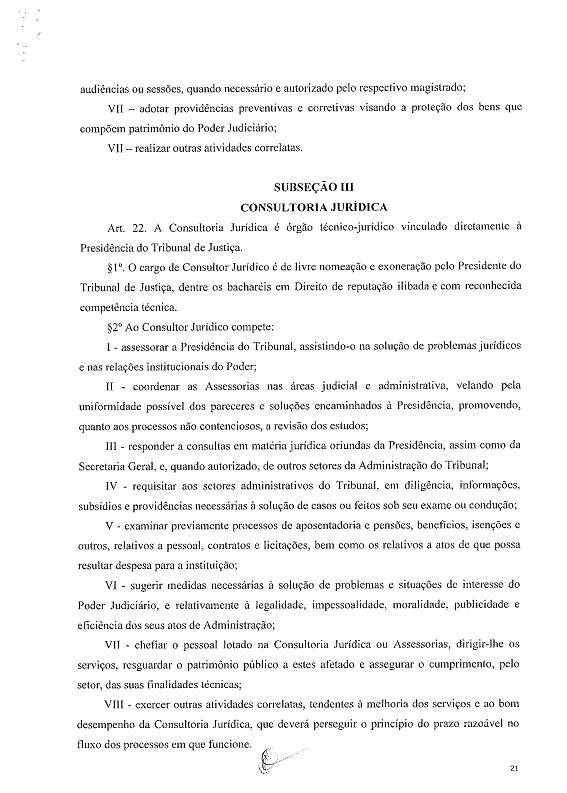 audiências ou sessões, quando necessário e autorizado pelo respectivo magistrado;

VII – adotar providências preventivas e corretivas visando a proteção dos bens que compõem patrimônio do Poder Judiciário;

VII – realizar outras atividades correlatas.

SUBSEÇÃO III
CONSULTORIA JURÍDICA

Art. 22. A Consultoria Jurídica é órgão técnico-jurídico vinculado diretamente à Presidência do Tribunal de Justiça.

§1º. O cargo de Consultor Jurídico é de livre nomeação e exoneração pelo Presidente do Tribunal de Justiça, dentre os bacharéis em Direito de reputação ilibada e com reconhecida competência técnica.

§2º Ao Consultor Jurídico compete:

I - assessorar a Presidência do Tribunal, assistindo-o na solução de problemas jurídicos e nas relações institucionais do Poder;

II - coordenar as Assessorias nas áreas judicial e administrativa, velando pela uniformidade possível dos pareceres e soluções encaminhados à Presidência, promovendo, quanto aos processos não contenciosos, a revisão dos estudos;

III - responder a consultas em matéria jurídica oriundas da Presidência, assim como da Secretaria Geral, e, quando autorizado, de outros setores da Administração do Tribunal;

IV - requisitar aos setores administrativos do Tribunal, em diligência, informações, subsídios e providências necessárias à solução de casos ou feitos sob seu exame ou condução;

V - examinar previamente processos de aposentadoria e pensões, benefícios, isenções e outros, relativos a pessoal, contratos e licitações, bem como os relativos a atos de que possa resultar despesa para a instituição;

VI - sugerir medidas necessárias à solução de problemas e situações de interesse do Poder Judiciário, e relativamente à legalidade, impessoalidade, moralidade, publicidade e eficiência dos seus atos de Administração;

VII - chefiar o pessoal lotado na Consultoria Jurídica ou Assessorias, dirigir-lhe os serviços, resguardar o patrimônio público a estes afetado e assegurar o cumprimento, pelo setor, das suas finalidades técnicas;

VIII - exercer outras atividades correlatas, tendentes à melhoria dos serviços e ao bom desempenho da Consultoria Jurídica, que deverá perseguir o princípio do prazo razoável no fluxo dos processos em que funcione.

21